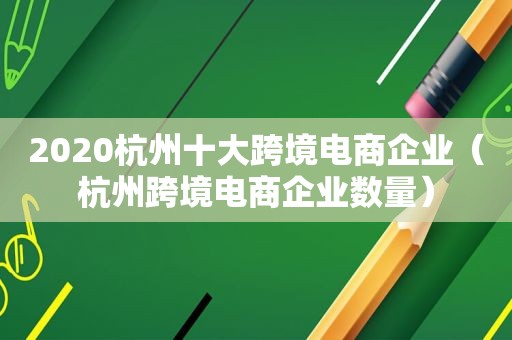 2020杭州十大跨境电商企业（杭州跨境电商企业数量）